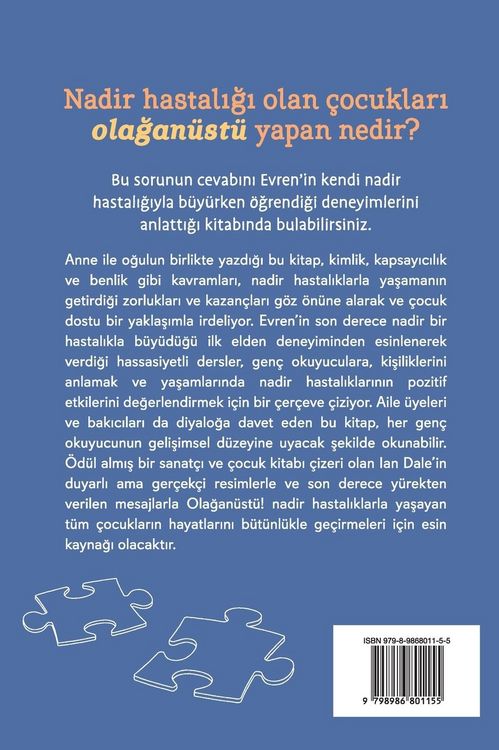 Nadir hastalığı olan çocukları olağanüstü yapan nedir?

Bu sorunun cevabını Evren'in kendi nadir hastalığıyla büyürken öğrendiği deneyimlerini anlattığı kitabında bulabilirsiniz.

Anne ile oğulun birlikte yazdığı bu kitap, kimlik, kapsayıcılık ve benlik gibi kavramları, nadir hastalıklarla yaşamanın getirdiği zorlukları ve kazançları göz önüne alarak ve çocuk dostu bir yaklaşımla irdeliyor. Evren'in son derece nadir bir hastalıkla büyüdüğü ilk elden deneyiminden esinlenerek verdiği hassasiyetli dersler, genç okuyuculara, kişiliklerini anlamak ve yaşamlarında nadir hastalıklarının pozitif etkilerini değerlendirmek için bir çerçeve çiziyor. Aile üyeleri ve bakıcıları da diyaloğa davet eden bu kitap, her genç okuyucunun gelişimsel düzeyine uyacak şekilde okunabilir. Ödül almış bir sanatçı ve çocuk kitabı çizeri olan Ian Dale'in duyarlı ama gerçekçi resimlerle ve son derece yürekten verilen mesajlarla Olağanüstü! nadir hastalıklarla yaşayan tüm çocukların hayatlarını bütünlükle geçirmeleri için esin kaynağı olacaktır.

ISBN 979-8-9868011-5-5

9 798986 801155